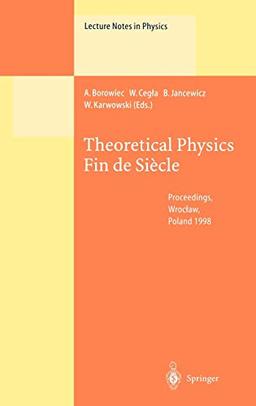 Lecture Notes in Physics

A. Borowiec W. Cegła B. Jancewicz
W. Karwowski (Eds.)

Theoretical Physics
Fin de Siècle

Proceedings,
Wrocław,
Poland 1998

Springer